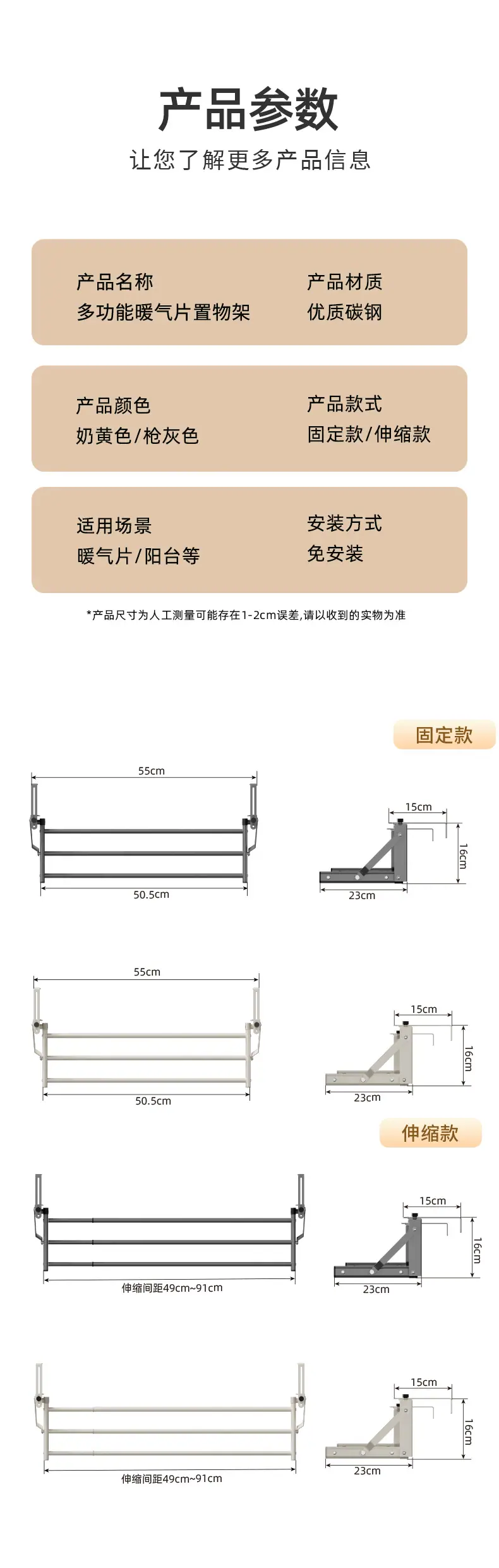 产品参数
让您了解更多产品信息

产品名称
多功能暖气片置物架

产品材质
优质碳钢

产品颜色
奶黄色/枪灰色

产品款式
固定款/伸缩款

适用场景
暖气片/阳台等

安装方式
免安装

*产品尺寸为人工测量可能存在1-2cm误差,请以收到的实物为准

固定款

55cm
50.5cm

15cm
16cm
23cm

55cm
50.5cm

15cm
16cm
23cm

伸缩款

伸缩间距49cm~91cm

15cm
16cm
23cm

伸缩间距49cm~91cm

15cm
16cm
23cm